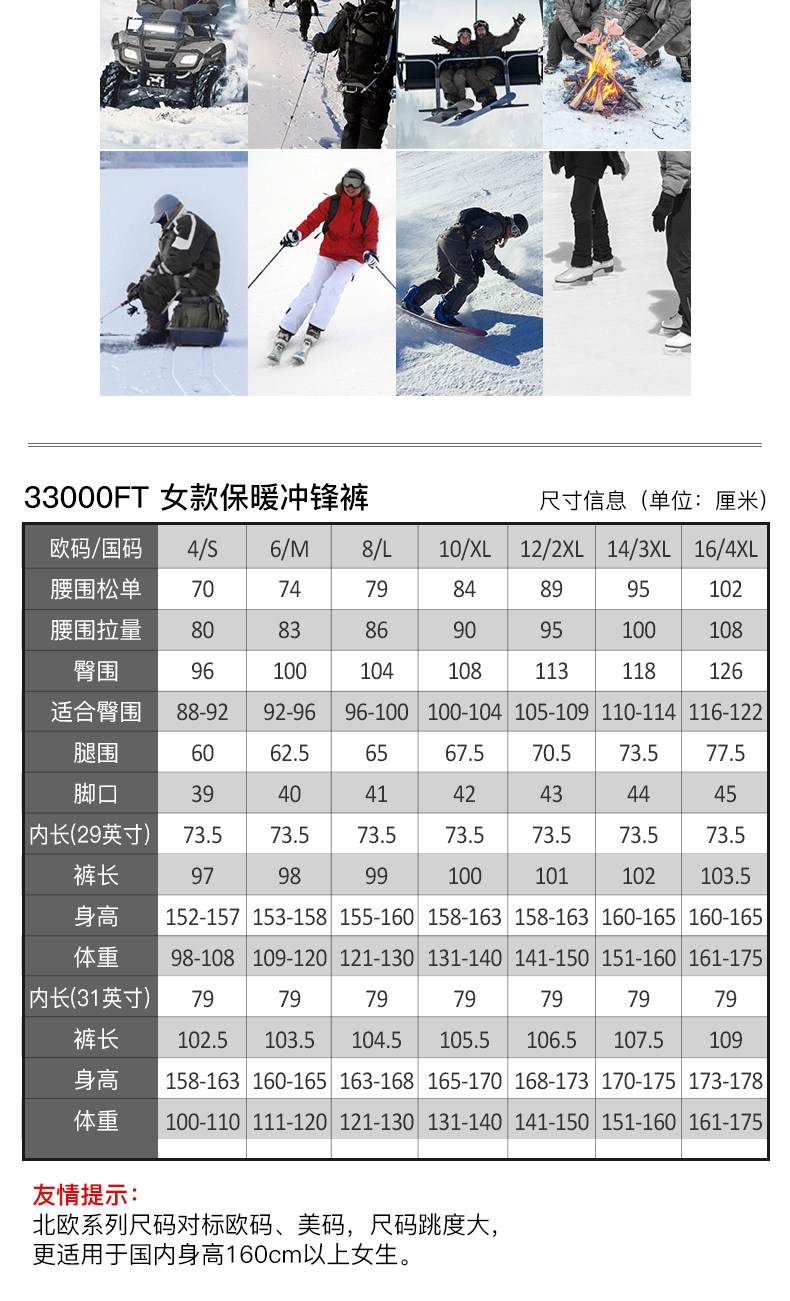 33000FT 女款保暖冲锋裤

尺寸信息（单位：厘米）

| 欧码/国码 | 4/S | 6/M | 8/L | 10/XL | 12/2XL | 14/3XL | 16/4XL |
|---|---|---|---|---|---|---|---|
| 腰围松单 | 70 | 74 | 79 | 84 | 89 | 95 | 102 |
| 腰围拉量 | 80 | 83 | 86 | 90 | 95 | 100 | 108 |
| 臀围 | 96 | 100 | 104 | 108 | 113 | 118 | 126 |
| 适合臀围 | 88-92 | 92-96 | 96-100 | 100-104 | 105-109 | 110-114 | 116-122 |
| 腿围 | 60 | 62.5 | 65 | 67.5 | 70.5 | 73.5 | 77.5 |
| 脚口 | 39 | 40 | 41 | 42 | 43 | 44 | 45 |
| 内长(29英寸) | 73.5 | 73.5 | 73.5 | 73.5 | 73.5 | 73.5 | 73.5 |
| 裤长 | 97 | 98 | 99 | 100 | 101 | 102 | 103.5 |
| 身高 | 152-157 | 153-158 | 155-160 | 158-163 | 158-163 | 160-165 | 160-165 |
| 体重 | 98-108 | 109-120 | 121-130 | 131-140 | 141-150 | 151-160 | 161-175 |
| 内长(31英寸) | 79 | 79 | 79 | 79 | 79 | 79 | 79 |
| 裤长 | 102.5 | 103.5 | 104.5 | 105.5 | 106.5 | 107.5 | 109 |
| 身高 | 158-163 | 160-165 | 163-168 | 165-170 | 168-173 | 170-175 | 173-178 |
| 体重 | 100-110 | 111-120 | 121-130 | 131-140 | 141-150 | 151-160 | 161-175 |

友情提示：
北欧系列尺码对标欧码、美码，尺码跳度大，
更适用于国内身高160cm以上女生。